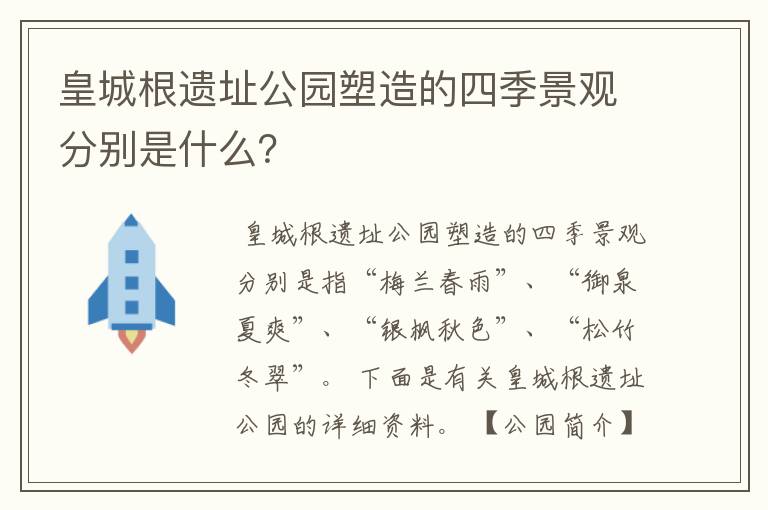 皇城根遗址公园塑造的四季景观分别是什么?

皇城根遗址公园塑造的四季景观分别是指“梅兰春雨”、“御泉夏爽”、“银枫秋色”、“松竹冬翠”。下面是有关皇城根遗址公园的详细资料。【公园简介】